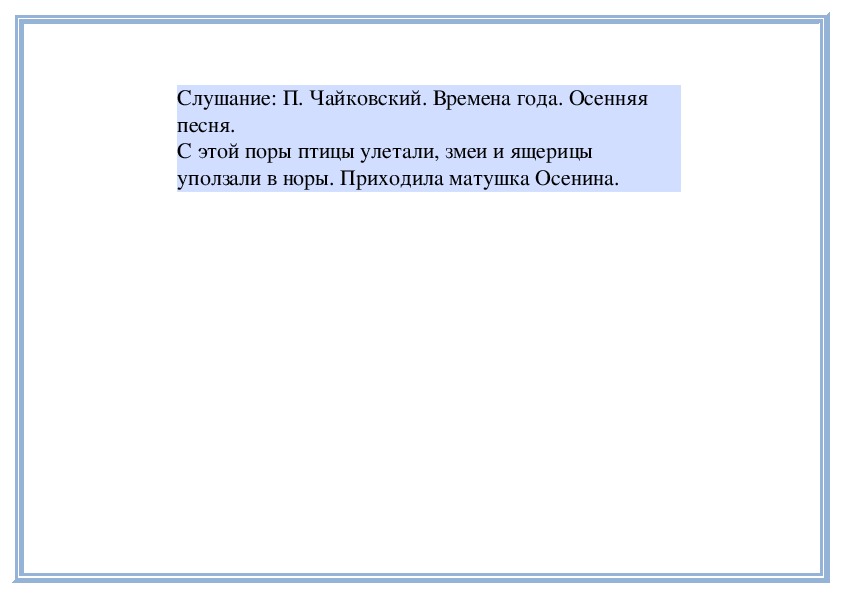 Слушание: П. Чайковский. Времена года. Осенняя песня.
С этой поры птицы улетали, змеи и ящерицы уползали в норы. Приходила матушка Осенина.